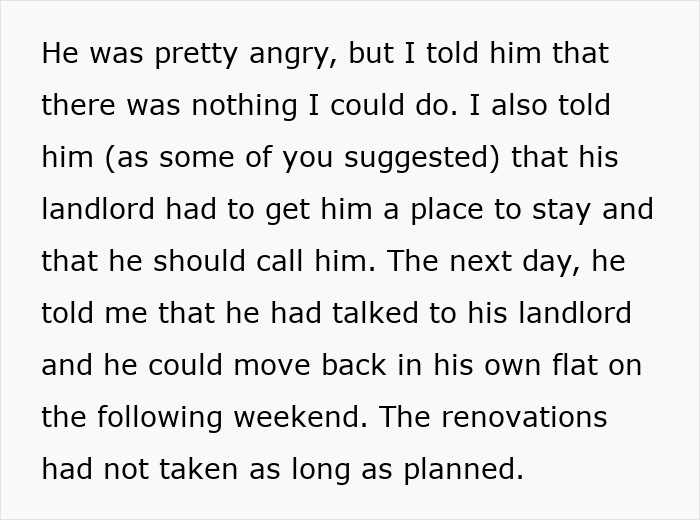 He was pretty angry, but I told him that there was nothing I could do. I also told him (as some of you suggested) that his landlord had to get him a place to stay and that he should call him. The next day, he told me that he had talked to his landlord and he could move back in his own flat on the following weekend. The renovations had not taken as long as planned.